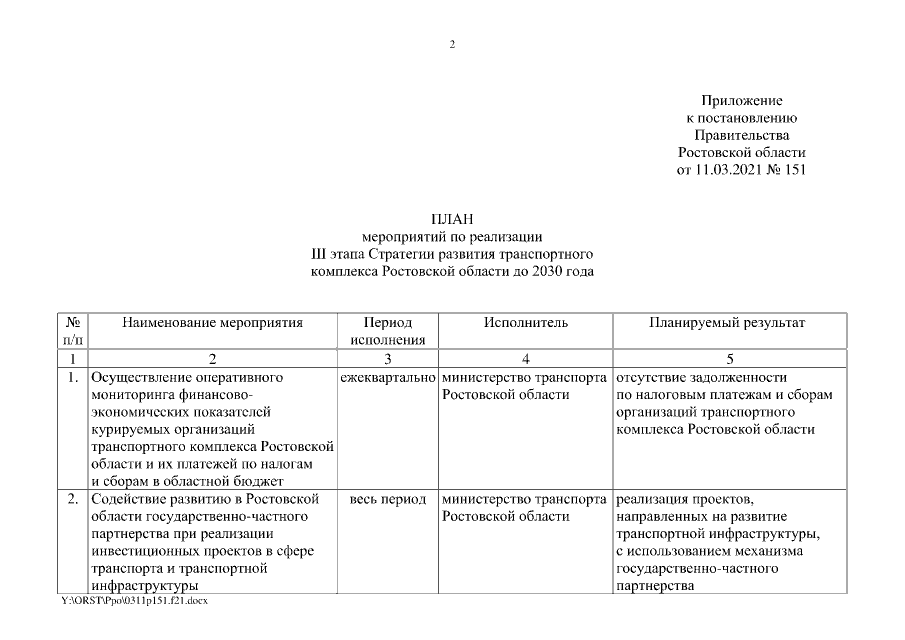 2

Приложение
к постановлению
Правительства
Ростовской области
от 11.03.2021 № 151

ПЛАН
мероприятий по реализации
III этапа Стратегии развития транспортного
комплекса Ростовской области до 2030 года

| № п/п | Наименование мероприятия | Период исполнения | Исполнитель | Планируемый результат |
|---|---|---|---|---|
| 1 | 2 | 3 | 4 | 5 |
| 1. | Осуществление оперативного мониторинга финансово-экономических показателей курируемых организаций транспортного комплекса Ростовской области и их платежей по налогам и сборам в областной бюджет | ежеквартально | министерство транспорта Ростовской области | отсутствие задолженности по налоговым платежам и сборам организаций транспортного комплекса Ростовской области |
| 2. | Содействие развитию в Ростовской области государственно-частного партнерства при реализации инвестиционных проектов в сфере транспорта и транспортной инфраструктуры | весь период | министерство транспорта Ростовской области | реализация проектов, направленных на развитие транспортной инфраструктуры, с использованием механизма государственно-частного партнерства |

Y:\ORST\Ppo\0311p151.f21.docx